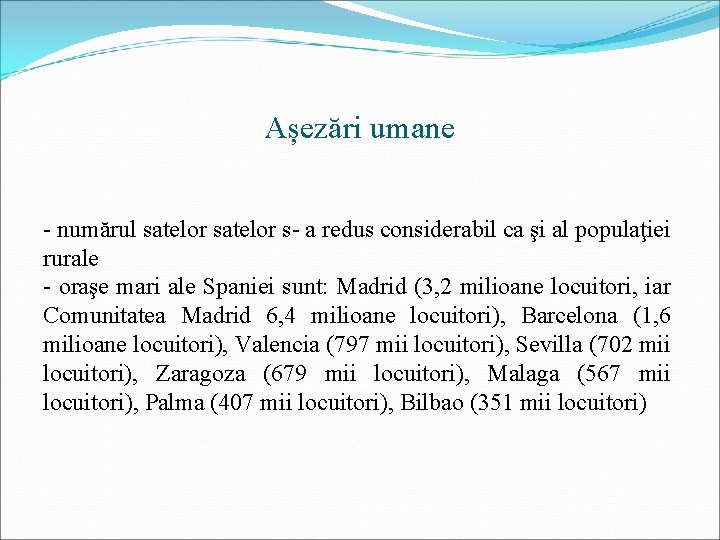 Așezări umane

- numărul satelor satelor s- a redus considerabil ca şi al populaţiei rurale
- oraşe mari ale Spaniei sunt: Madrid (3,2 milioane locuitori, iar Comunitatea Madrid 6,4 milioane locuitori), Barcelona (1,6 milioane locuitori), Valencia (797 mii locuitori), Sevilla (702 mii locuitori), Zaragoza (679 mii locuitori), Malaga (567 mii locuitori), Palma (407 mii locuitori), Bilbao (351 mii locuitori)